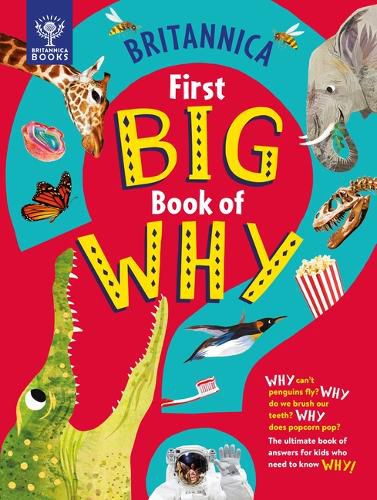 BRITANNICA BOOKS

BRITANNICA

First BIG Book of WHY

WHY can't penguins fly? WHY do we brush our teeth? WHY does popcorn pop?

The ultimate book of answers for kids who need to know WHY!